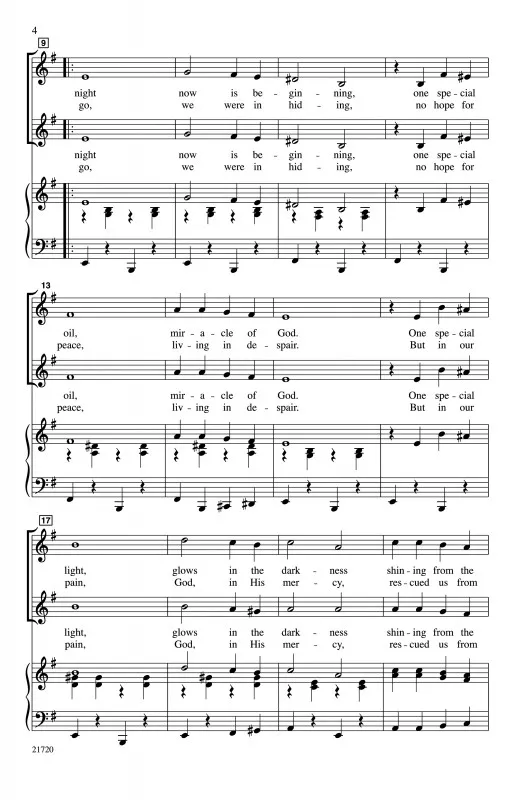 4

9

night now is be - gin - ning, one spe - cial
go, we were in hid - ing, no hope for

night now is be - gin - ning, one spe - cial
go, we were in hid - ing, no hope for

13

oil, mir - a - cle of God. One spe - cial
peace, liv - ing in de - spair. But in our

oil, mir - a - cle of God. One spe - cial
peace, liv - ing in de - spair. But in our

17

light, glows in the dark - ness shin - ing from the
pain, God, in His mer - cy, res - cued us from

light, glows in the dark - ness shin - ing from the
pain, God, in His mer - cy, res - cued us from

21720